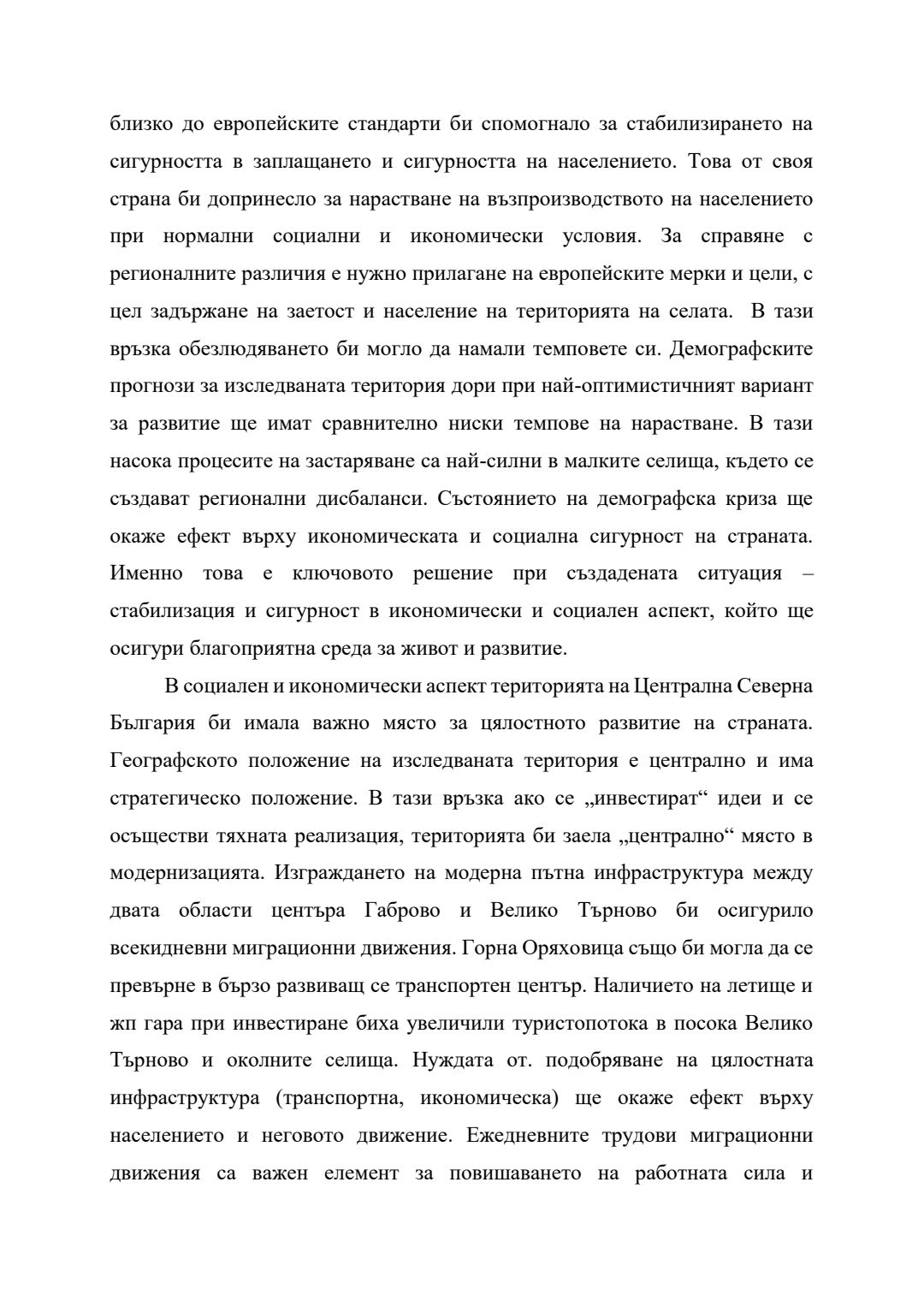 близко до европейските стандарти би спомогнало за стабилизирането на сигурността в заплащането и сигурността на населението. Това от своя страна би допринесло за нарастване на възпроизводството на населението при нормални социални и икономически условия. За справяне с регионалните различия е нужно прилагане на европейските мерки и цели, с цел задържане на заетост и население на територията на селата. В тази връзка обезлюдяването би могло да намали темповете си. Демографските прогнози за изследваната територия дори при най-оптимистичният вариант за развитие ще имат сравнително ниски темпове на нарастване. В тази насока процесите на застаряване са най-силни в малките селища, където се създават регионални дисбаланси. Състоянието на демографска криза ще окаже ефект върху икономическата и социална сигурност на страната. Именно това е ключовото решение при създадената ситуация – стабилизация и сигурност в икономически и социален аспект, който ще осигури благоприятна среда за живот и развитие.

В социален и икономически аспект територията на Централна Северна България би имала важно място за цялостното развитие на страната. Географското положение на изследваната територия е централно и има стратегическо положение. В тази връзка ако се „инвестират“ идеи и се осъществи тяхната реализация, територията би заела „централно“ място в модернизацията. Изграждането на модерна пътна инфраструктура между двата области центъра Габрово и Велико Търново би осигурило всекидневни миграционни движения. Горна Оряховица също би могла да се превърне в бързо развиващ се транспортен център. Наличието на летище и жп гара при инвестиране биха увеличили туристопотока в посока Велико Търново и околните селища. Нуждата от. подобряване на цялостната инфраструктура (транспортна, икономическа) ще окаже ефект върху населението и неговото движение. Ежедневните трудови миграционни движения са важен елемент за повишаването на работната сила и